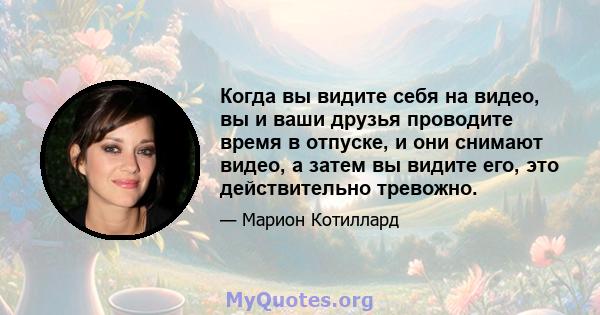 Когда вы видите себя на видео, вы и ваши друзья проводите время в отпуске, и они снимают видео, а затем вы видите его, это действительно тревожно.

— Марион Котиллард

MyQuotes.org